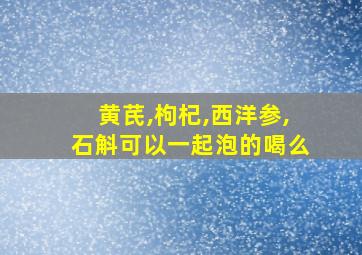 黄芪,枸杞,西洋参,
石斛可以一起泡的喝么